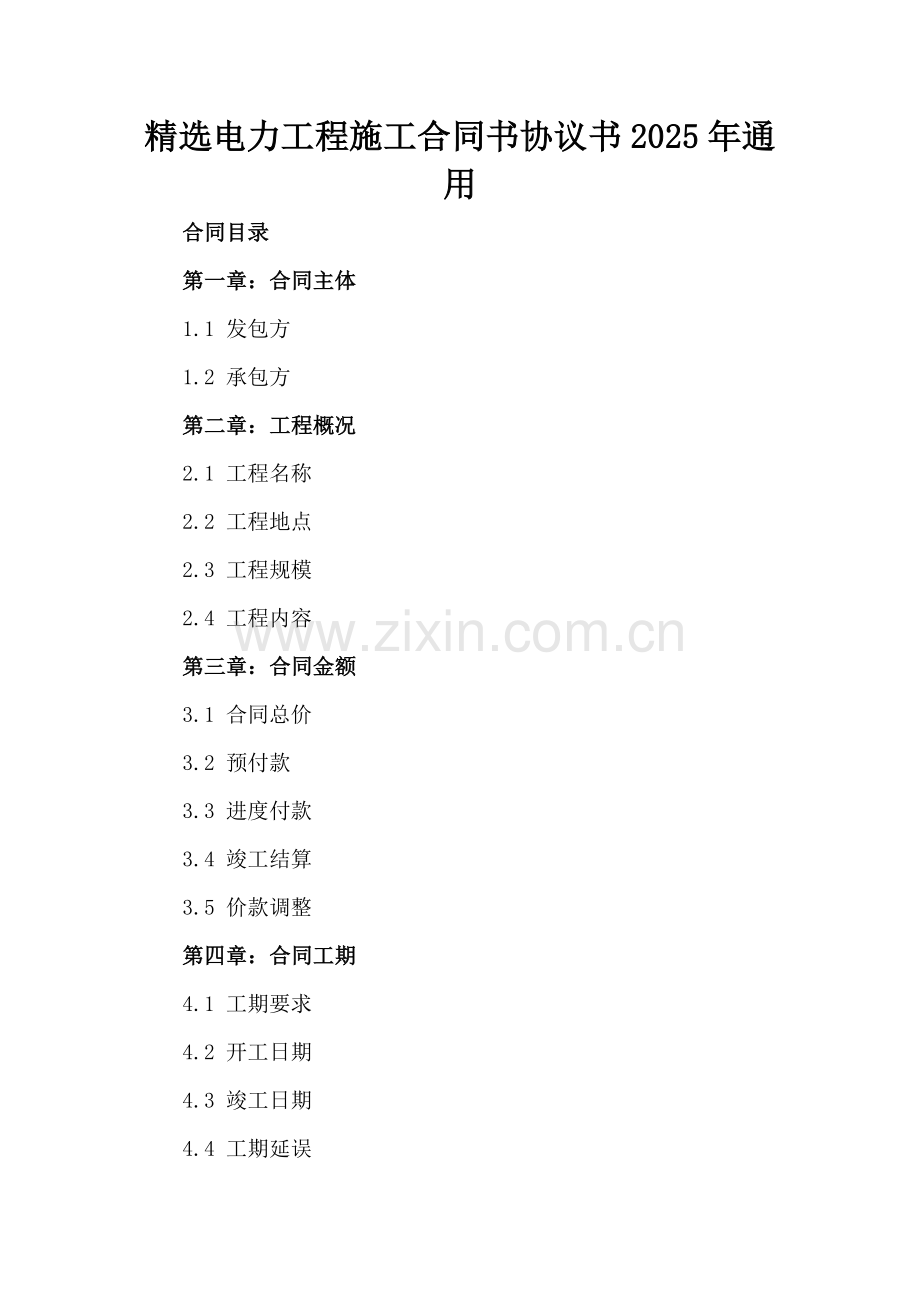 精选电力工程施工合同书协议书2025年通用

合同目录

第一章：合同主体

1.1 发包方

1.2 承包方

第二章：工程概况

2.1 工程名称

2.2 工程地点

2.3 工程规模

2.4 工程内容

第三章：合同金额

3.1 合同总价

3.2 预付款

3.3 进度付款

3.4 竣工结算

3.5 价款调整

第四章：合同工期

4.1 工期要求

4.2 开工日期

4.3 竣工日期

4.4 工期延误

www.zixin.com.cn